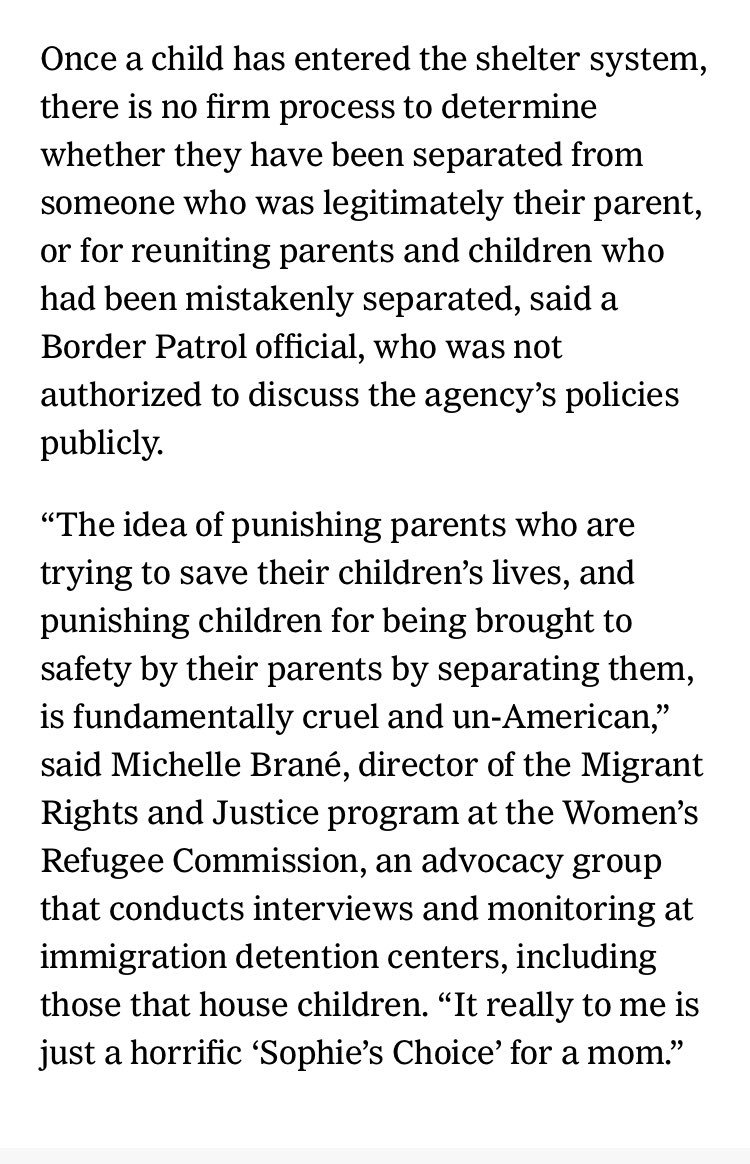 Once a child has entered the shelter system, there is no firm process to determine whether they have been separated from someone who was legitimately their parent, or for reuniting parents and children who had been mistakenly separated, said a Border Patrol official, who was not authorized to discuss the agency’s policies publicly.

“The idea of punishing parents who are trying to save their children’s lives, and punishing children for being brought to safety by their parents by separating them, is fundamentally cruel and un-American,” said Michelle Brané, director of the Migrant Rights and Justice program at the Women’s Refugee Commission, an advocacy group that conducts interviews and monitoring at immigration detention centers, including those that house children. “It really to me is just a horrific ‘Sophie’s Choice’ for a mom.”